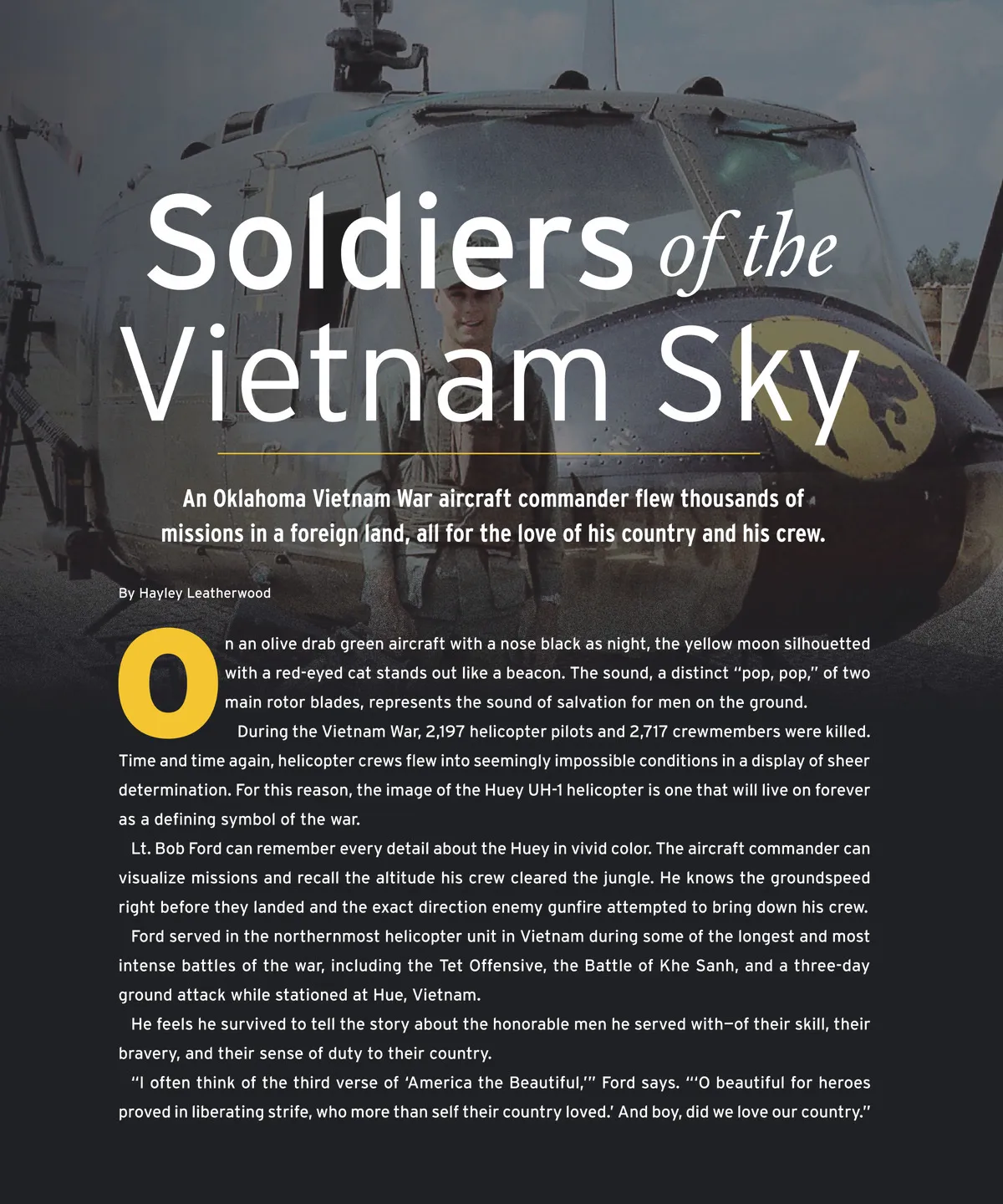 Soldiers of the Vietnam Sky

An Oklahoma Vietnam War aircraft commander flew thousands of missions in a foreign land, all for the love of his country and his crew.

By Hayley Leatherwood

On an olive drab green aircraft with a nose black as night, the yellow moon silhouetted with a red-eyed cat stands out like a beacon. The sound, a distinct "pop, pop," of two main rotor blades, represents the sound of salvation for men on the ground.

During the Vietnam War, 2,197 helicopter pilots and 2,717 crewmembers were killed. Time and time again, helicopter crews flew into seemingly impossible conditions in a display of sheer determination. For this reason, the image of the Huey UH-1 helicopter is one that will live on forever as a defining symbol of the war.

Lt. Bob Ford can remember every detail about the Huey in vivid color. The aircraft commander can visualize missions and recall the altitude his crew cleared the jungle. He knows the groundspeed right before they landed and the exact direction enemy gunfire attempted to bring down his crew.

Ford served in the northernmost helicopter unit in Vietnam during some of the longest and most intense battles of the war, including the Tet Offensive, the Battle of Khe Sanh, and a three-day ground attack while stationed at Hue, Vietnam.

He feels he survived to tell the story about the honorable men he served with—of their skill, their bravery, and their sense of duty to their country.

"I often think of the third verse of 'America the Beautiful,'" Ford says. "'O beautiful for heroes proved in liberating strife, who more than self their country loved.' And boy, did we love our country."